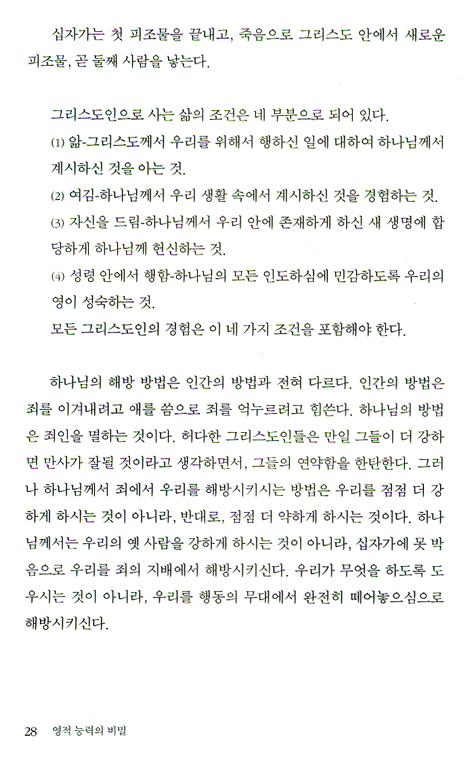 십자가는 첫 피조물을 끝내고, 죽음으로 그리스도 안에서 새로운 피조물, 곧 둘째 사람을 낳는다.

그리스도인으로 사는 삶의 조건은 네 부분으로 되어 있다.
(1) 앎-그리스도께서 우리를 위해서 행하신 일에 대하여 하나님께서 계시하신 것을 아는 것.
(2) 여김-하나님께서 우리 생활 속에서 계시하신 것을 경험하는 것.
(3) 자신을 드림-하나님께서 우리 안에 존재하게 하신 새 생명에 합당하게 하나님께 헌신하는 것.
(4) 성령 안에서 행함-하나님의 모든 인도하심에 민감하도록 우리의 영이 성숙하는 것.
모든 그리스도인의 경험은 이 네 가지 조건을 포함해야 한다.

하나님의 해방 방법은 인간의 방법과 전혀 다르다. 인간의 방법은 죄를 이겨내려고 애를 씀으로 죄를 억누르려고 힘쓴다. 하나님의 방법은 죄인을 멸하는 것이다. 허다한 그리스도인들은 만일 그들이 더 강하면 만사가 잘될 것이라고 생각하면서, 그들의 연약함을 한탄한다. 그러나 하나님께서 죄에서 우리를 해방시키시는 방법은 우리를 점점 더 강하게 하시는 것이 아니라, 반대로, 점점 더 약하게 하시는 것이다. 하나님께서는 우리의 옛 사람을 강하게 하시는 것이 아니라, 십자가에 못 박음으로 우리를 죄의 지배에서 해방시키신다. 우리가 무엇을 하도록 도우시는 것이 아니라, 우리를 행동의 무대에서 완전히 떼어놓으심으로 해방시키신다.

28 영적 능력의 비밀